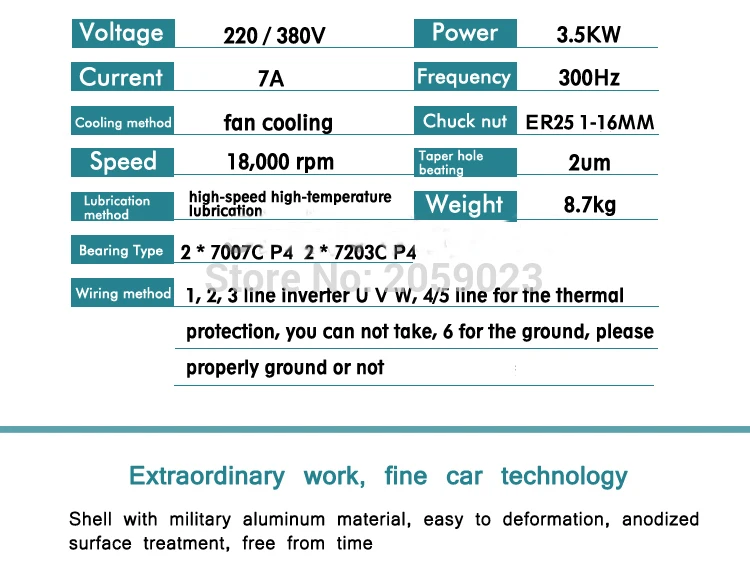 Voltage
220 / 380V

Power
3.5KW

Current
7A

Frequency
300Hz

Cooling method
fan cooling

Chuck nut
ER25 1-16MM

Speed
18,000 rpm

Taper hole beating
2um

Lubrication method
high-speed high-temperature lubrication

Weight
8.7kg

Bearing Type
2 * 7007C P4 2 * 7203C P4

Wiring method
1, 2, 3 line inverter U V W, 4/5 line for the thermal protection, you can not take, 6 for the ground, please properly ground or not

Extraordinary work, fine car technology

Shell with military aluminum material, easy to deformation, anodized surface treatment, free from time

Store No: 2059023